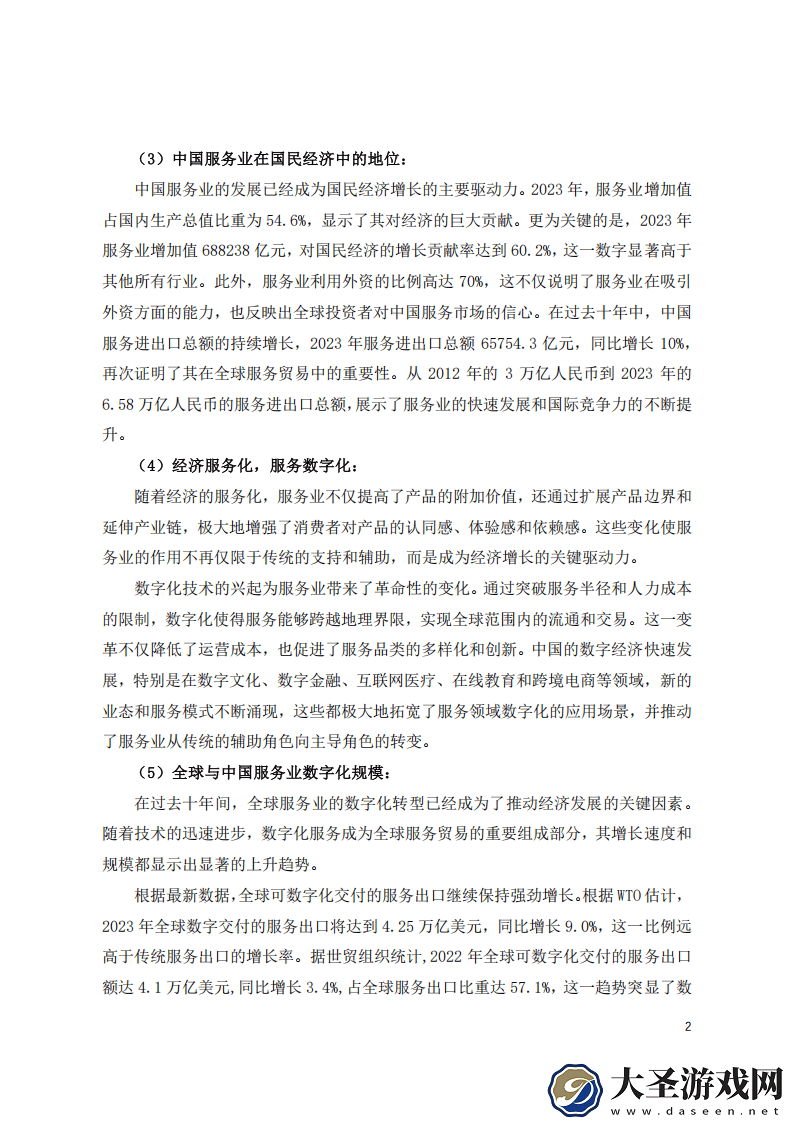 （3）中国服务业在国民经济中的地位：

中国服务业的发展已经成为国民经济增长的主要驱动力。2023年，服务业增加值占国内生产总值比重为54.6%，显示了其对经济的巨大贡献。更为关键的是，2023年服务业增加值688238亿元，对国民经济的增长贡献率达到60.2%，这一数字显著高于其他所有行业。此外，服务业利用外资的比例高达70%，这不仅说明了服务业在吸引外资方面的能力，也反映出全球投资者对中国服务市场的信心。在过去十年中，中国服务进出口总额的持续增长，2023年服务进出口总额65754.3亿元，同比增长10%，再次证明了其在全球服务贸易中的重要性。从2012年的3万亿人民币到2023年的6.58万亿人民币的服务进出口总额，展示了服务业的快速发展和国际竞争力的不断提升。

（4）经济服务化，服务数字化：

随着经济的服务化，服务业不仅提高了产品的附加价值，还通过扩展产品边界和延伸产业链，极大地增强了消费者对产品的认同感、体验感和依赖感。这些变化使服务业的作用不再仅限于传统的支持和辅助，而是成为经济增长的关键驱动力。

数字化技术的兴起为服务业带来了革命性的变化。通过突破服务半径和人力成本的限制，数字化使得服务能够跨越地理界限，实现全球范围内的流通和交易。这一变革不仅降低了运营成本，也促进了服务品类的多样化和创新。中国的数字经济快速发展，特别是在数字文化、数字金融、互联网医疗、在线教育和跨境电商等领域，新的业态和服务模式不断涌现，这些都极大地拓宽了服务领域数字化的应用场景，并推动了服务业从传统的辅助角色向主导角色的转变。

（5）全球与中国服务业数字化规模：

在过去十年间，全球服务业的数字化转型已经成为了推动经济发展的关键因素。随着技术的迅速进步，数字化服务成为全球服务贸易的重要组成部分，其增长速度和规模都显示出显著的上升趋势。

根据最新数据，全球可数字化交付的服务出口继续保持强劲增长。根据WTO估计，2023年全球数字交付的服务出口将达到4.25万亿美元，同比增长9.0%，这一比例远高于传统服务出口的增长率。据世贸组织统计，2022年全球可数字化交付的服务出口额达4.1万亿美元，同比增长3.4%，占全球服务出口比重达57.1%，这一趋势突显了数

2

大圣游戏网
www.daseen.net